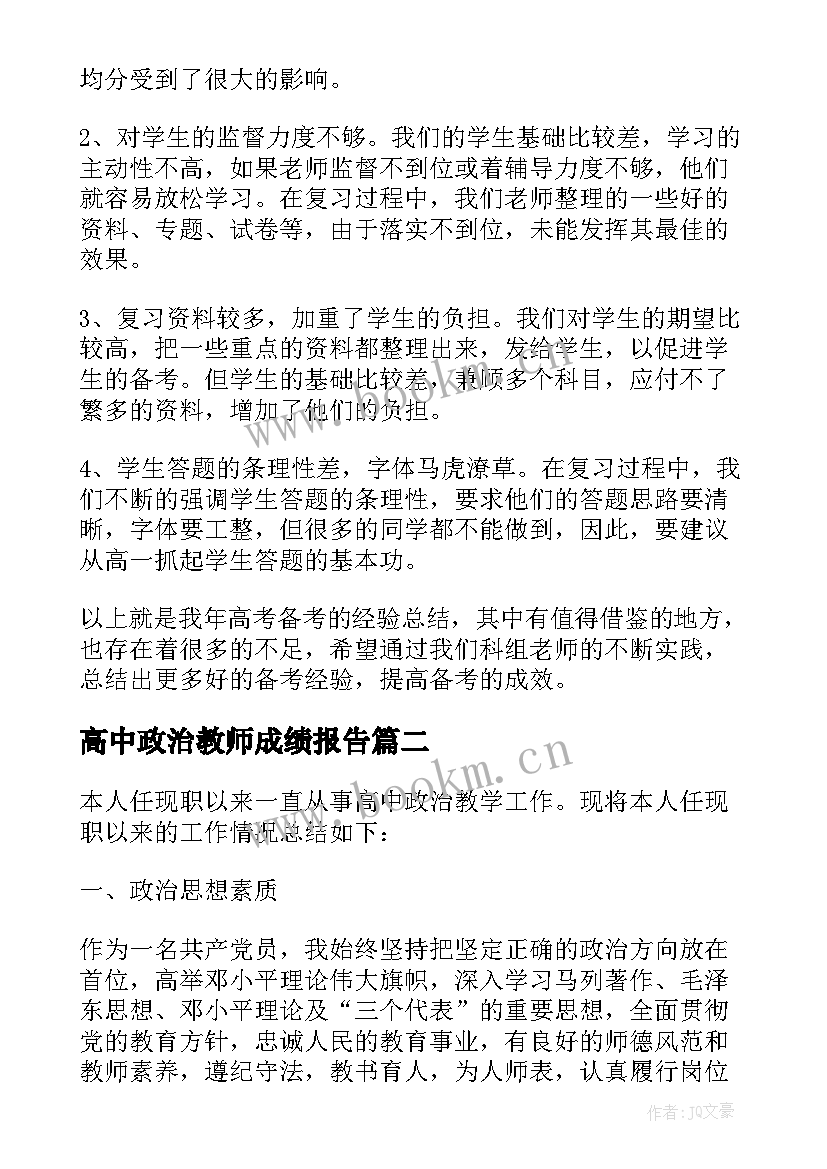 均分受到了很大的影响。

2、对学生的监督力度不够。我们的学生基础比较差，学习的主动性不高，如果老师监督不到位或着辅导力度不够，他们就容易放松学习。在复习过程中，我们老师整理的一些好的资料、专题、试卷等，由于落实不到位，未能发挥其最佳的效果。

3、复习资料较多，加重了学生的负担。我们对学生的期望比较高，把一些重点的资料都整理出来，发给学生，以促进学生的备考。但学生的基础比较差，兼顾多个科目，应付不了繁多的资料，增加了他们的负担。

4、学生答题的条理性差，字体马虎潦草。在复习过程中，我们不断的强调学生答题的条理性，要求他们的答题思路要清晰，字体要工整，但很多的同学都不能做到，因此，要建议从高一抓起学生答题的基本功。

以上就是我年高考备考的经验总结，其中有值得借鉴的地方，也存在着很多的不足，希望通过我们科组老师的不断实践，总结出更多好的备考经验，提高备考的成效。

高中政治教师成绩报告篇二

本人任现职以来一直从事高中政治教学工作。现将本人任现职以来的工作情况总结如下：

一、政治思想素质

作为一名共产党员，我始终坚持把坚定正确的政治方向放在首位，高举邓小平理论伟大旗帜，深入学习马列著作、毛泽东思想、邓小平理论及“三个代表”的重要思想，全面贯彻党的教育方针，忠诚人民的教育事业，有良好的师德风范和教师素养，遵纪守法，教书育人，为人师表，认真履行岗位

www.bookm.cn

作者：JQ文豪